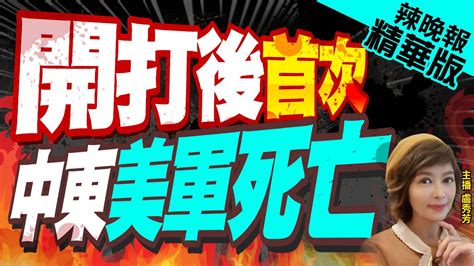 辣晚報
精華版

開打後首次
中東美軍死亡

主播 盧秀芳